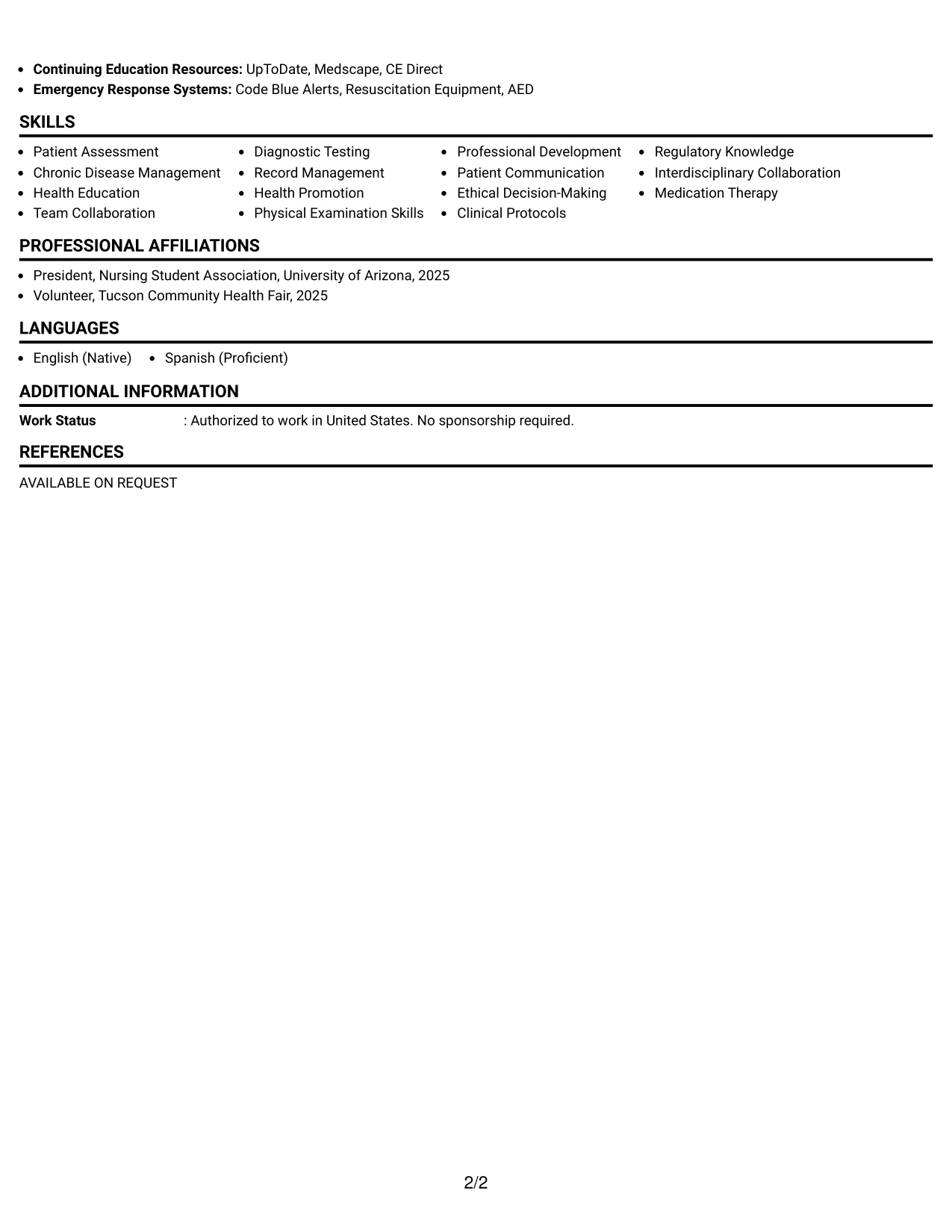 • Continuing Education Resources: UpToDate, Medscape, CE Direct
• Emergency Response Systems: Code Blue Alerts, Resuscitation Equipment, AED

SKILLS

• Patient Assessment
• Chronic Disease Management
• Health Education
• Team Collaboration
• Diagnostic Testing
• Record Management
• Health Promotion
• Physical Examination Skills
• Professional Development
• Patient Communication
• Ethical Decision-Making
• Clinical Protocols
• Regulatory Knowledge
• Interdisciplinary Collaboration
• Medication Therapy

PROFESSIONAL AFFILIATIONS

• President, Nursing Student Association, University of Arizona, 2025
• Volunteer, Tucson Community Health Fair, 2025

LANGUAGES

• English (Native)
• Spanish (Proficient)

ADDITIONAL INFORMATION

Work Status : Authorized to work in United States. No sponsorship required.

REFERENCES

AVAILABLE ON REQUEST

2/2